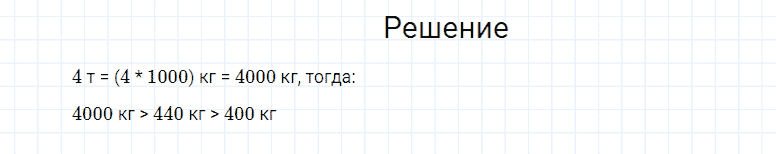 Решение

4 т = (4 * 1000) кг = 4000 кг, тогда:

4000 кг > 440 кг > 400 кг